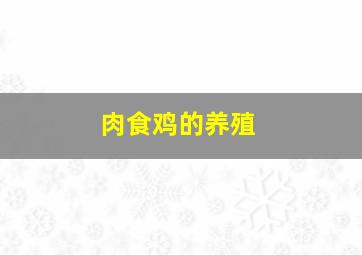 肉食鸡的养殖